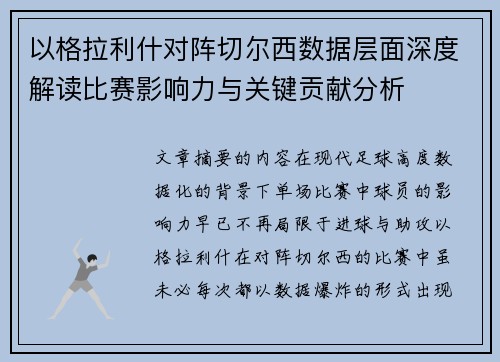 以格拉利什对阵切尔西数据层面深度解读比赛影响力与关键贡献分析

文章摘要的内容在现代足球高度数据化的背景下单场比赛中球员的影响力早已不再局限于进球与助攻以格拉利什在对阵切尔西的比赛中虽未必每次都以数据爆炸的形式出现